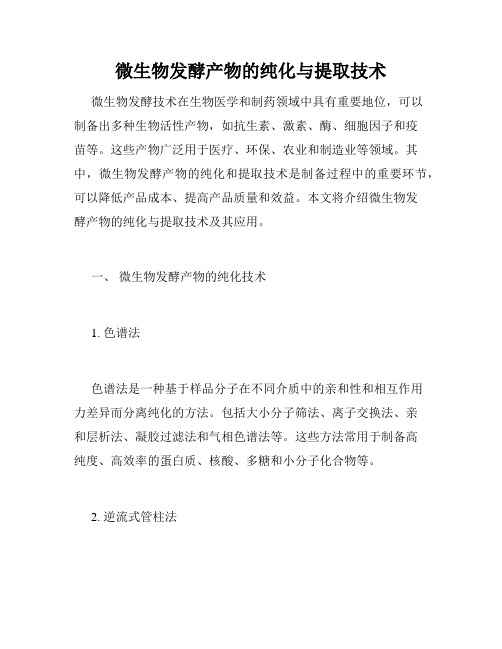 微生物发酵产物的纯化与提取技术

微生物发酵技术在生物医学和制药领域中具有重要地位，可以制备出多种生物活性产物，如抗生素、激素、酶、细胞因子和疫苗等。这些产物广泛用于医疗、环保、农业和制造业等领域。其中，微生物发酵产物的纯化和提取技术是制备过程中的重要环节，可以降低产品成本、提高产品质量和效益。本文将介绍微生物发酵产物的纯化与提取技术及其应用。

一、 微生物发酵产物的纯化技术

1. 色谱法

色谱法是一种基于样品分子在不同介质中的亲和性和相互作用力差异而分离纯化的方法。包括大小分子筛法、离子交换法、亲和层析法、凝胶过滤法和气相色谱法等。这些方法常用于制备高纯度、高效率的蛋白质、核酸、多糖和小分子化合物等。

2. 逆流式管柱法